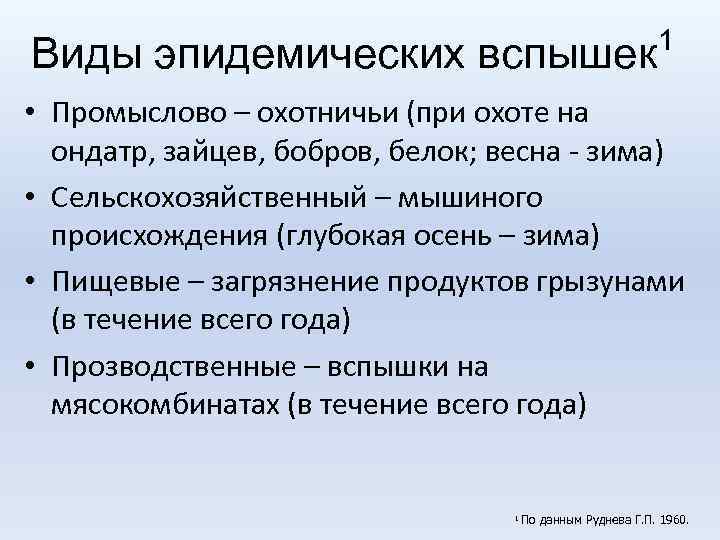 Виды эпидемических вспышек$^1$

• Промыслово – охотничьи (при охоте на ондатр, зайцев, бобров, белок; весна - зима)

• Сельскохозяйственный – мышиного происхождения (глубокая осень – зима)

• Пищевые – загрязнение продуктов грызунами (в течение всего года)

• Прозводственные – вспышки на мясокомбинатах (в течение всего года)

$^1$ По данным Руднева Г.П. 1960.